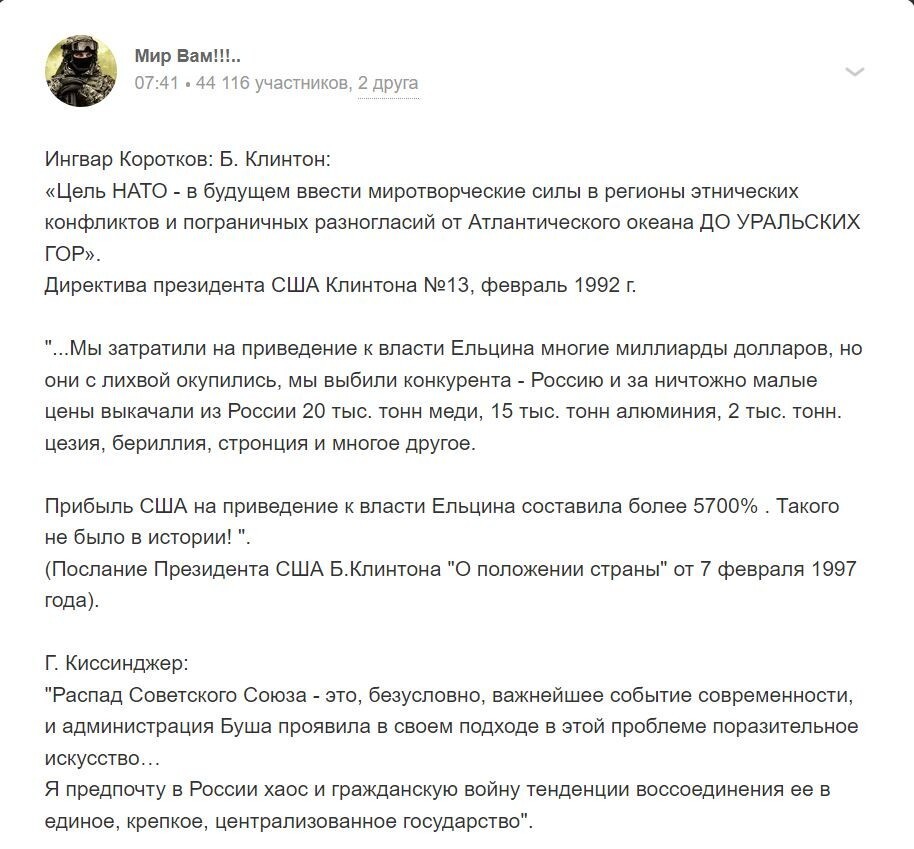 Мир Вам!!!..
07:41 • 44 116 участников, 2 друга

Ингвар Коротков: Б. Клинтон:
«Цель НАТО - в будущем ввести миротворческие силы в регионы этнических конфликтов и пограничных разногласий от Атлантического океана ДО УРАЛЬСКИХ ГОР».
Директива президента США Клинтона №13, февраль 1992 г.

"...Мы затратили на приведение к власти Ельцина многие миллиарды долларов, но они с лихвой окупились, мы выбили конкурента - Россию и за ничтожно малые цены выкачали из России 20 тыс. тонн меди, 15 тыс. тонн алюминия, 2 тыс. тонн. цезия, бериллия, стронция и многое другое.

Прибыль США на приведение к власти Ельцина составила более 5700% . Такого не было в истории! ".
(Послание Президента США Б.Клинтона "О положении страны" от 7 февраля 1997 года).

Г. Киссинджер:
"Распад Советского Союза - это, безусловно, важнейшее событие современности, и администрация Буша проявила в своем подходе в этой проблеме поразительное искусство…
Я предпочту в России хаос и гражданскую войну тенденции воссоединения ее в единое, крепкое, централизованное государство".